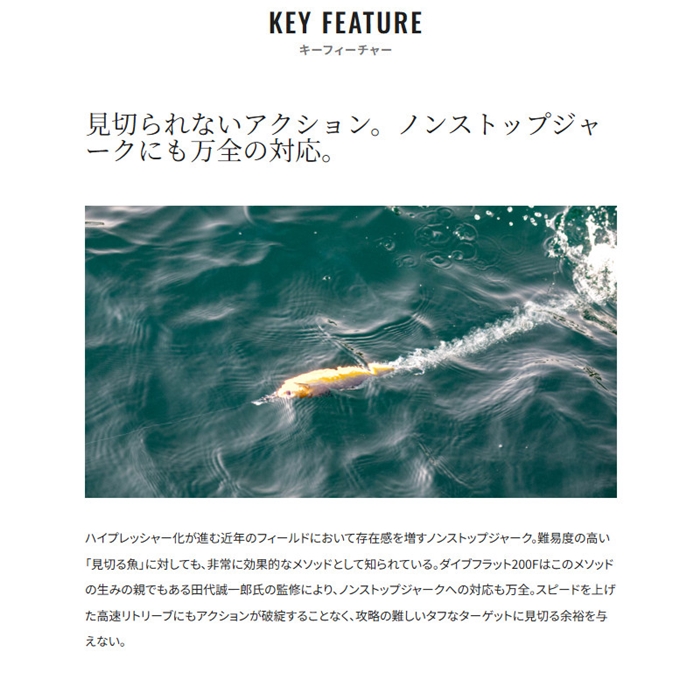 KEY FEATURE
キーフィーチャー

見切られないアクション。ノンストップジャークにも万全の対応。

ハイプレッシャー化が進む近年のフィールドにおいて存在感を増すノンストップジャーク。難易度の高い「見切る魚」に対しても、非常に効果的なメソッドとして知られている。ダイブフラット200Fはこのメソッドの生みの親でもある田代誠一郎氏の監修により、ノンストップジャークへの対応も万全。スピードを上げた高速リトリーブにもアクションが破綻することなく、攻略の難しいタフなターゲットに見切る余裕を与えない。